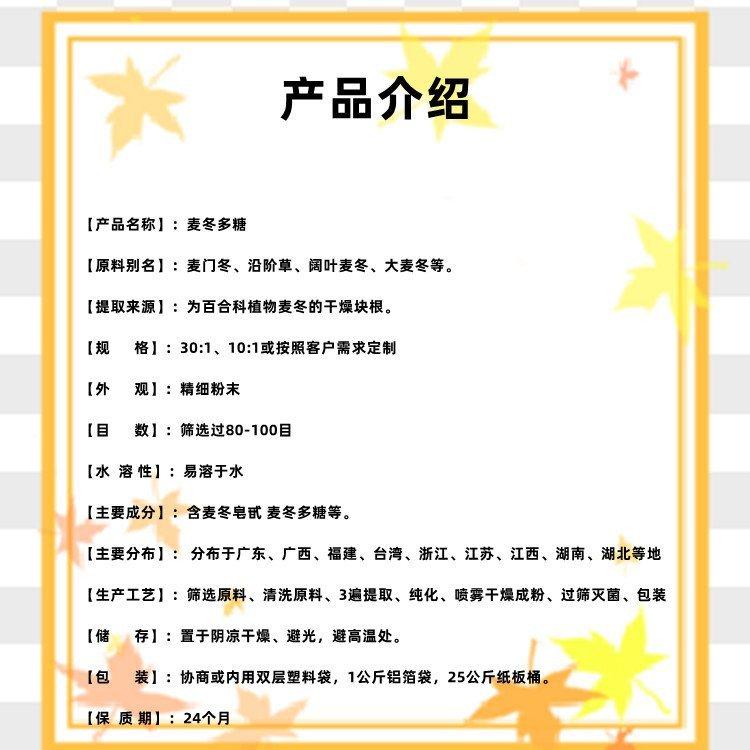 产品介绍

【产品名称】：麦冬多糖

【原料别名】：麦门冬、沿阶草、阔叶麦冬、大麦冬等。

【提取来源】：为百合科植物麦冬的干燥块根。

【规　格】：30:1、10:1或按照客户需求定制

【外　观】：精细粉末

【目　数】：筛选过80-100目

【水 溶 性】：易溶于水

【主要成分】：含麦冬皂甙 麦冬多糖等。

【主要分布】：分布于广东、广西、福建、台湾、浙江、江苏、江西、湖南、湖北等地

【生产工艺】：筛选原料、清洗原料、3遍提取、纯化、喷雾干燥成粉、过筛灭菌、包装

【储　存】：置于阴凉干燥、避光，避高温处。

【包　装】：协商或内用双层塑料袋，1公斤铝箔袋，25公斤纸板桶。

【保 质 期】：24个月